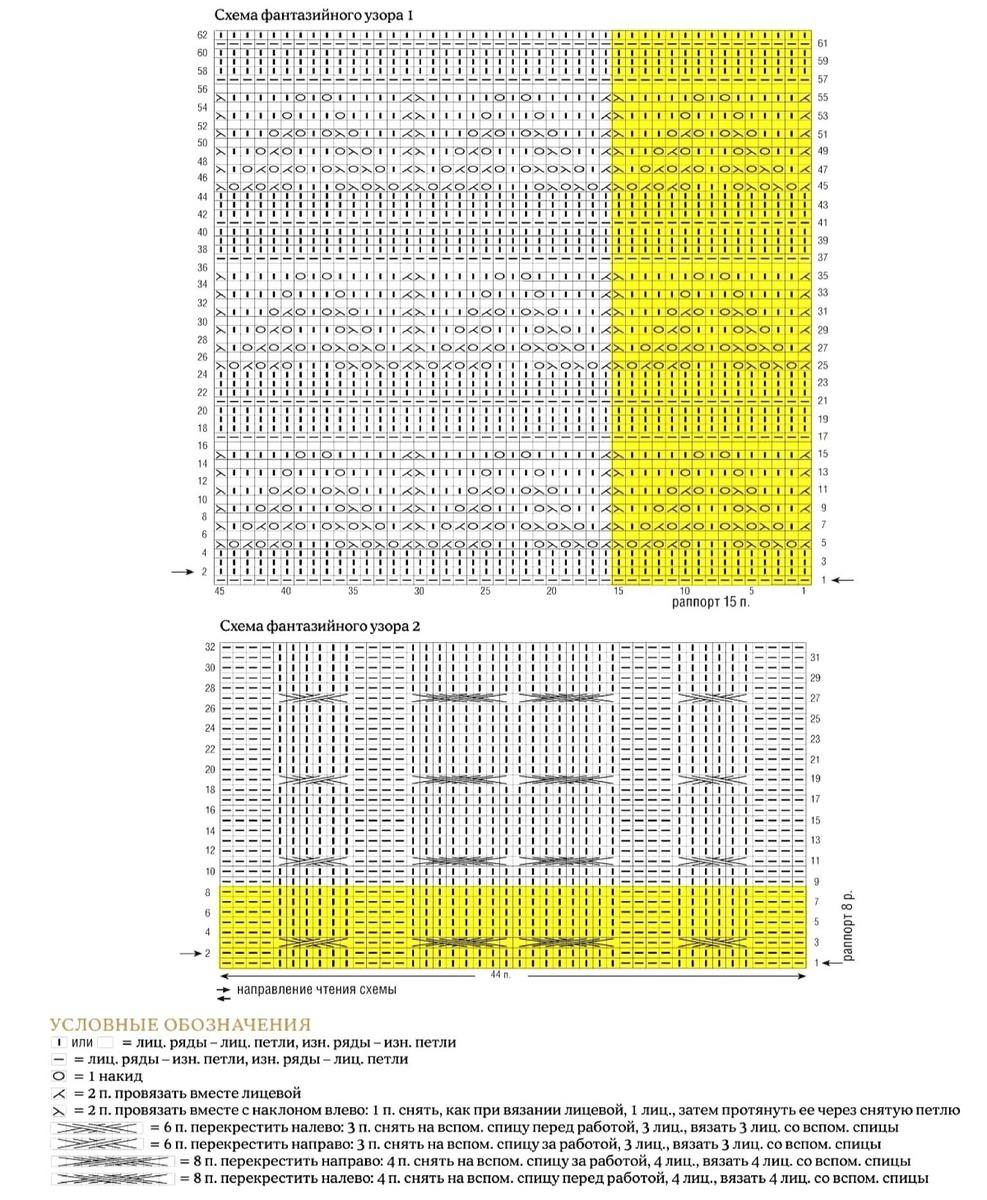 Схема фантазийного узора 1

62 60 58 56 54 52 50 48 46 44 42 40 38 36 34 32 30 28 26 24 22 20 18 16 14 12 10 8 6 4 2

61 59 57 55 53 51 49 47 45 43 41 39 37 35 33 31 29 27 25 23 21 19 17 15 13 11 9 7 5 3 1

45 40 35 30 25 20 15 10 5 1

раппорт 15 п.

Схема фантазийного узора 2

32 30 28 26 24 22 20 18 16 14 12 10 8 6 4 2

31 29 27 25 23 21 19 17 15 13 11 9 7 5 3 1

раппорт 8 р.

44 п.

направление чтения схемы

УСЛОВНЫЕ ОБОЗНАЧЕНИЯ
или = лиц. ряды – лиц. петли, изн. ряды – изн. петли
= лиц. ряды – изн. петли, изн. ряды – лиц. петли
= 1 накид
= 2 п. провязать вместе лицевой
= 2 п. провязать вместе с наклоном влево: 1 п. снять, как при вязании лицевой, 1 лиц., затем протянуть ее через снятую петлю
= 6 п. перекрестить налево: 3 п. снять на вспом. спицу перед работой, 3 лиц., вязать 3 лиц. со вспом. спицы
= 6 п. перекрестить направо: 3 п. снять на вспом. спицу за работой, 3 лиц., вязать 3 лиц. со вспом. спицы
= 8 п. перекрестить направо: 4 п. снять на вспом. спицу за работой, 4 лиц., вязать 4 лиц. со вспом. спицы
= 8 п. перекрестить налево: 4 п. снять на вспом. спицу перед работой, 4 лиц., вязать 4 лиц. со вспом. спицы